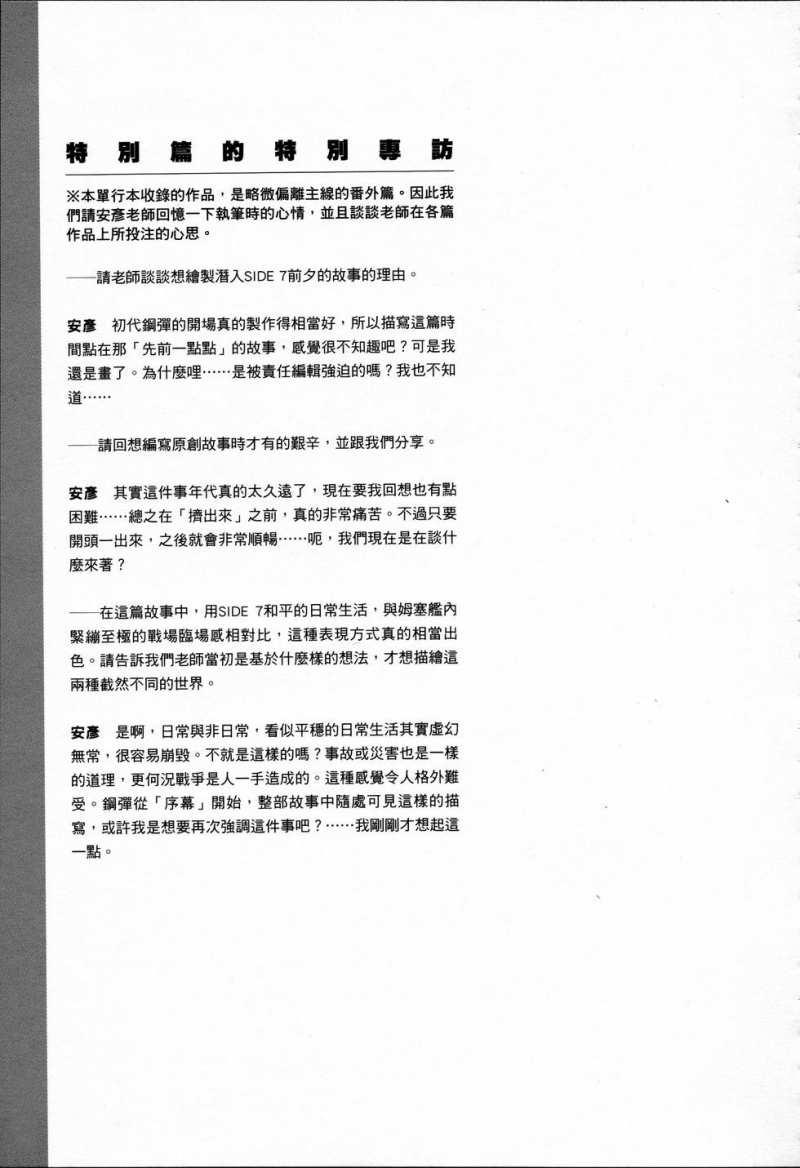 特別篇的特別專訪

※本單行本收錄的作品，是略微偏離主線的番外篇。因此我們請安彥老師回憶一下執筆時的心情，並且談談老師在各篇作品上所投注的心思。

——請老師談談想繪製潛入SIDE 7前夕的故事的理由。

安彥　初代鋼彈的開場真的製作得相當好，所以描寫這篇時間點在那「先前一點點」的故事，感覺很不知趣吧？可是我還是畫了。為什麼哩……是被責任編輯強迫的嗎？我也不知道……

——請回想編寫原創故事時才有的艱辛，並跟我們分享。

安彥　其實這件事年代真的太久遠了，現在要我回想也有點困難……總之在「擠出來」之前，真的非常痛苦。不過只要開頭一出來，之後就會非常順暢……呃，我們現在是在談什麼來著？

——在這篇故事中，用SIDE 7和平的日常生活，與姆塞艦內緊繃至極的戰場臨場感相對比，這種表現方式真的相當出色。請告訴我們老師當初是基於什麼樣的想法，才想描繪這兩種截然不同的世界。

安彥　是啊，日常與非日常，看似平穩的日常生活其實虛幻無常，很容易崩毀。不就是這樣的嗎？事故或災害也是一樣的道理，更何況戰爭是人一手造成的。這種感覺令人格外難受。鋼彈從「序幕」開始，整部故事中隨處可見這樣的描寫，或許我是想要再次強調這件事吧？……我剛剛才想起這一點。